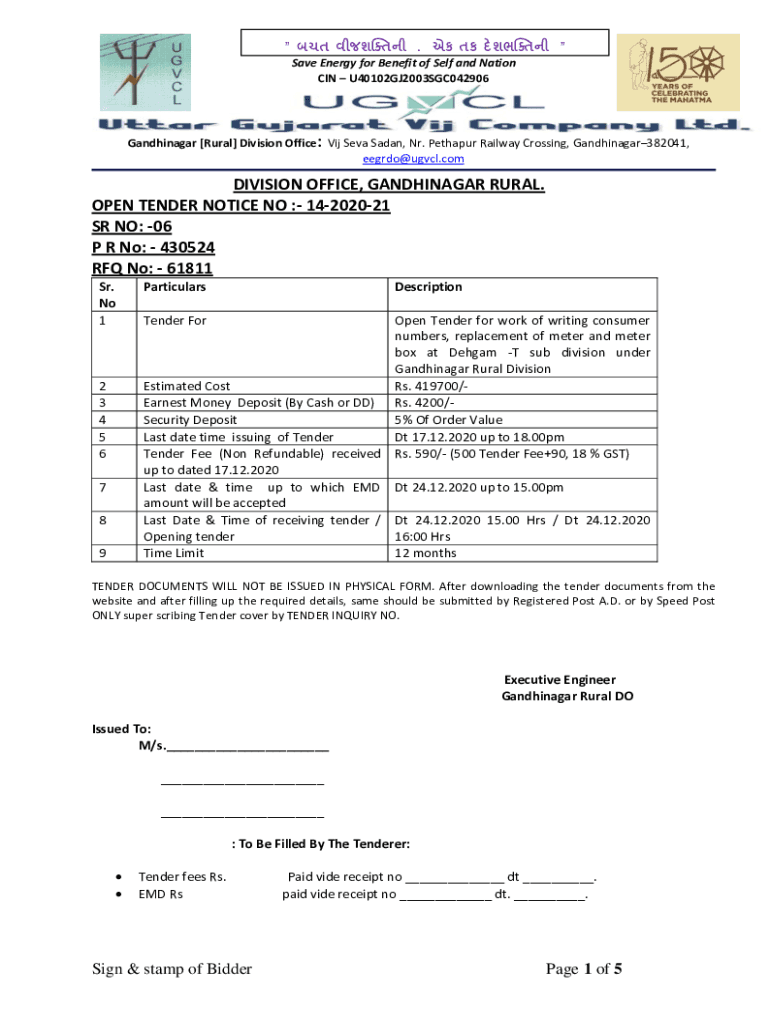 U G V C L

" બચત વીજશક્તિની . એક તક દેશભક્તિની "
Save Energy for Benefit of Self and Nation
CIN – U40102GJ2003SGC042906

150 YEARS OF CELEBRATING THE MAHATMA

UGVCL
Uttar Gujarat Vij Company Ltd.

Gandhinagar [Rural] Division Office: Vij Seva Sadan, Nr. Pethapur Railway Crossing, Gandhinagar–382041, eegrdo@ugvcl.com

DIVISION OFFICE, GANDHINAGAR RURAL.
OPEN TENDER NOTICE NO :- 14-2020-21
SR NO: -06
P R No: - 430524
RFQ No: - 61811

| Sr. No | Particulars | Description |
|---|---|---|
| 1 | Tender For | Open Tender for work of writing consumer numbers, replacement of meter and meter box at Dehgam -T sub division under Gandhinagar Rural Division |
| 2 | Estimated Cost | Rs. 419700/- |
| 3 | Earnest Money Deposit (By Cash or DD) | Rs. 4200/- |
| 4 | Security Deposit | 5% Of Order Value |
| 5 | Last date time issuing of Tender | Dt 17.12.2020 up to 18.00pm |
| 6 | Tender Fee (Non Refundable) received up to dated 17.12.2020 | Rs. 590/- (500 Tender Fee+90, 18 % GST) |
| 7 | Last date & time up to which EMD amount will be accepted | Dt 24.12.2020 up to 15.00pm |
| 8 | Last Date & Time of receiving tender / Opening tender | Dt 24.12.2020 15.00 Hrs / Dt 24.12.2020 16:00 Hrs |
| 9 | Time Limit | 12 months |

TENDER DOCUMENTS WILL NOT BE ISSUED IN PHYSICAL FORM. After downloading the tender documents from the website and after filling up the required details, same should be submitted by Registered Post A.D. or by Speed Post ONLY super scribing Tender cover by TENDER INQUIRY NO.

Executive Engineer
Gandhinagar Rural DO

Issued To:
M/s.________________________

________________________

________________________

: To Be Filled By The Tenderer:

• Tender fees Rs. Paid vide receipt no ______________ dt __________.
• EMD Rs paid vide receipt no _____________ dt. __________.

Sign & stamp of Bidder Page 1 of 5